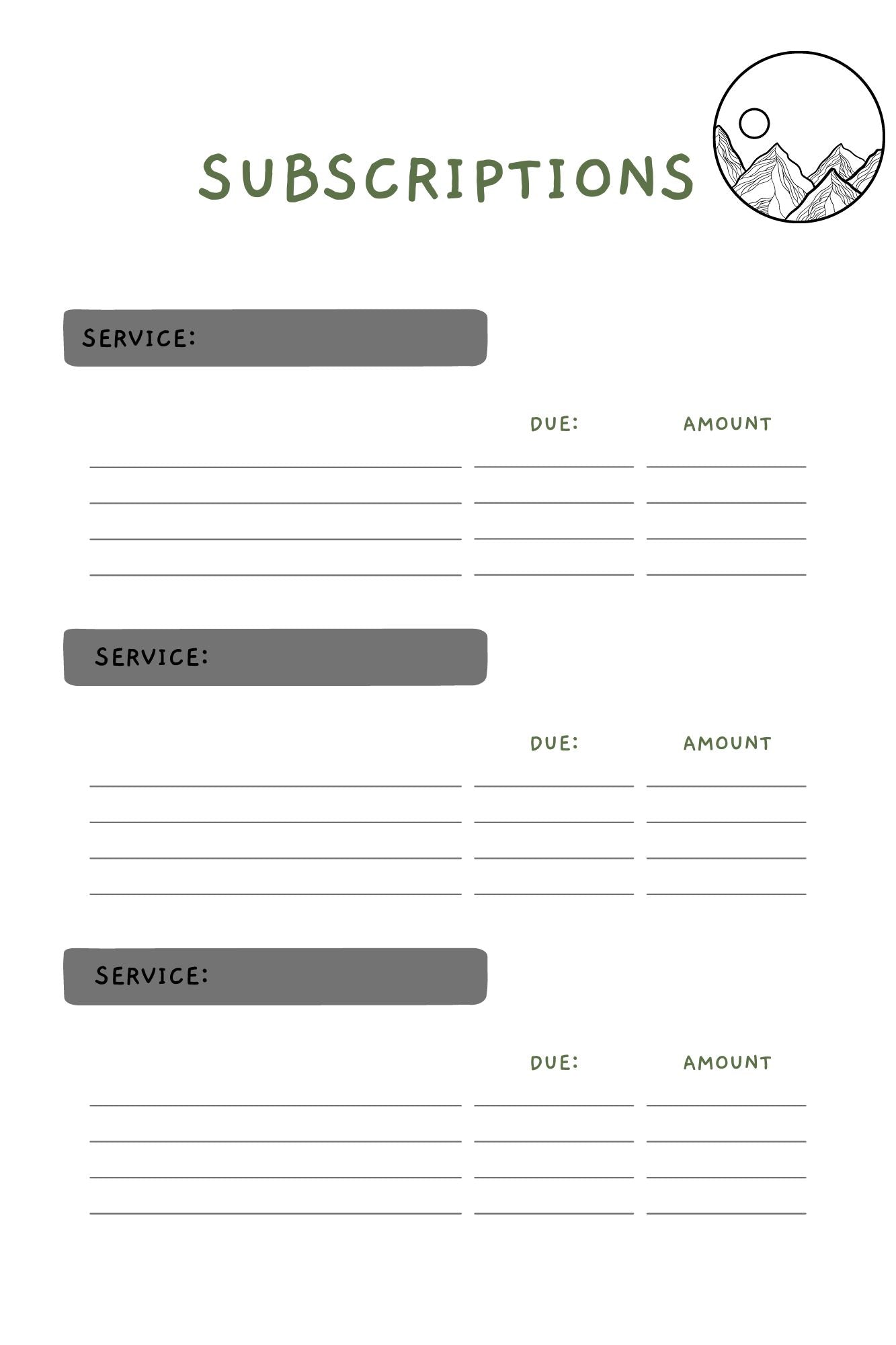 SUBSCRIPTIONS

SERVICE:

DUE: AMOUNT

SERVICE:

DUE: AMOUNT

SERVICE:

DUE: AMOUNT